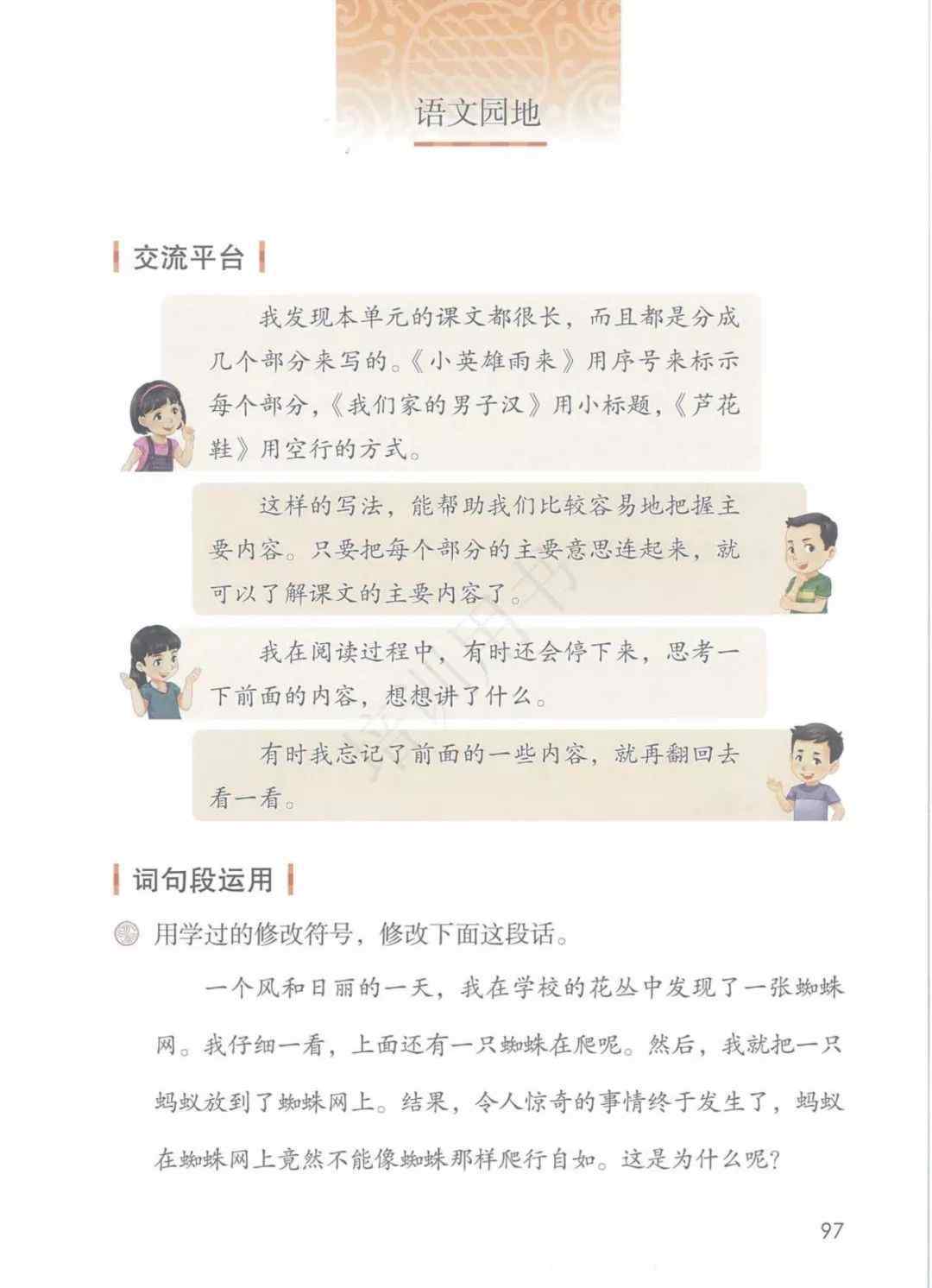 语文园地

交流平台

我发现本单元的课文都很长，而且都是分成几个部分来写的。《小英雄雨来》用序号来标示每个部分，《我们家的男子汉》用小标题，《芦花鞋》用空行的方式。

这样的写法，能帮助我们比较容易地把握主要内容。只要把每个部分的主要意思连起来，就可以了解课文的主要内容了。

我在阅读过程中，有时还会停下来，思考一下前面的内容，想想讲了什么。

有时我忘记了前面的一些内容，就再翻回去看一看。

词句段运用

用学过的修改符号，修改下面这段话。

一个风和日丽的一天，我在学校的花丛中发现了一张蜘蛛网。我仔细一看，上面还有一只蜘蛛在爬呢。然后，我就把一只蚂蚁放到了蜘蛛网上。结果，令人惊奇的事情终于发生了，蚂蚁在蜘蛛网上竟然不能像蜘蛛那样爬行自如。这是为什么呢？

97